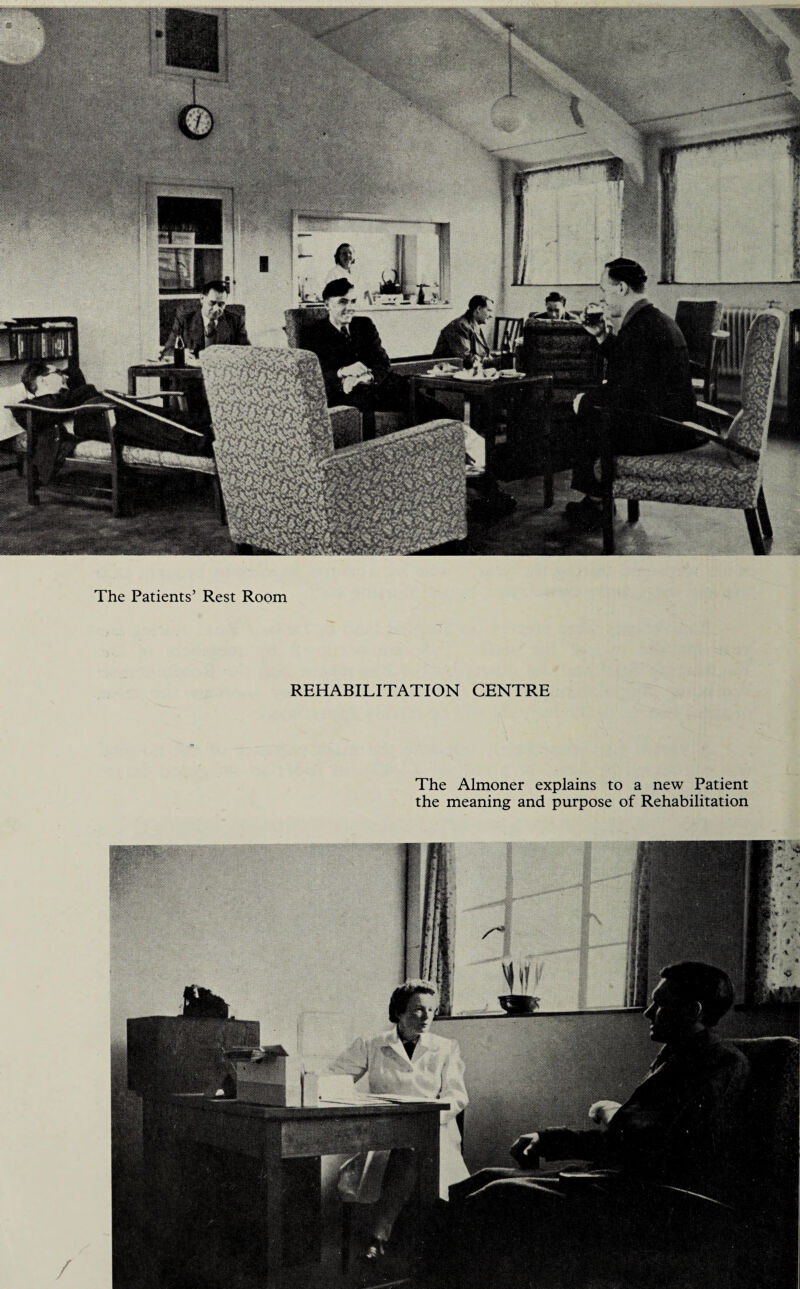 The Patients' Rest Room

REHABILITATION CENTRE

The Almoner explains to a new Patient the meaning and purpose of Rehabilitation